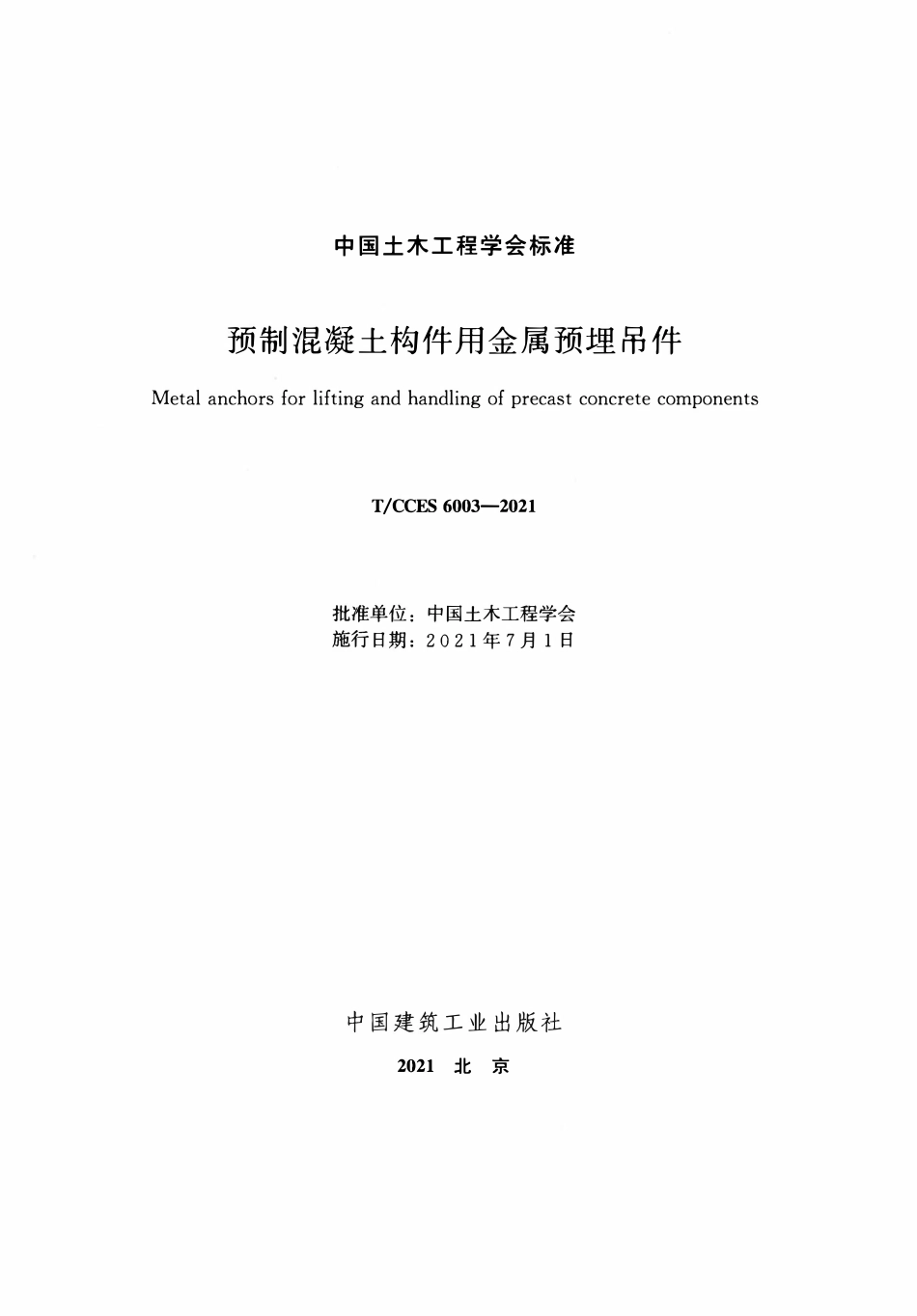 中国土木工程学会标准

预制混凝土构件用金属预埋吊件

Metal anchors for lifting and handling of precast concrete components

T/CCES 6003—2021

批准单位：中国土木工程学会
施行日期：2021年7月1日

中国建筑工业出版社

2021 北 京